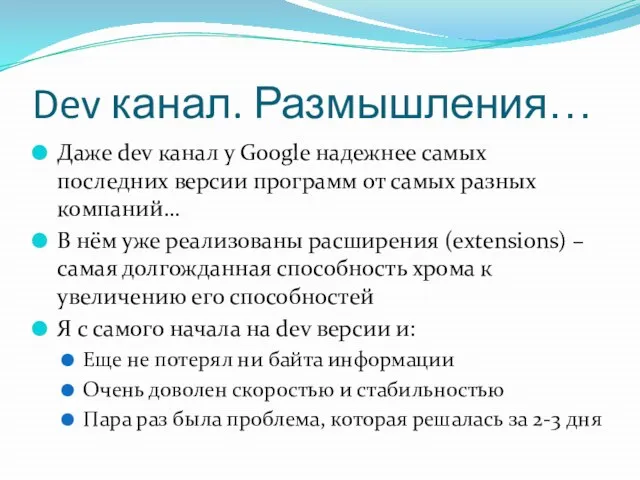 Dev канал. Размышления…

Даже dev канал у Google надежнее самых последних версии программ от самых разных компаний…

В нём уже реализованы расширения (extensions) – самая долгожданная способность хрома к увеличению его способностей

Я с самого начала на dev версии и:

Еще не потерял ни байта информации

Очень доволен скоростью и стабильностью

Пара раз была проблема, которая решалась за 2-3 дня